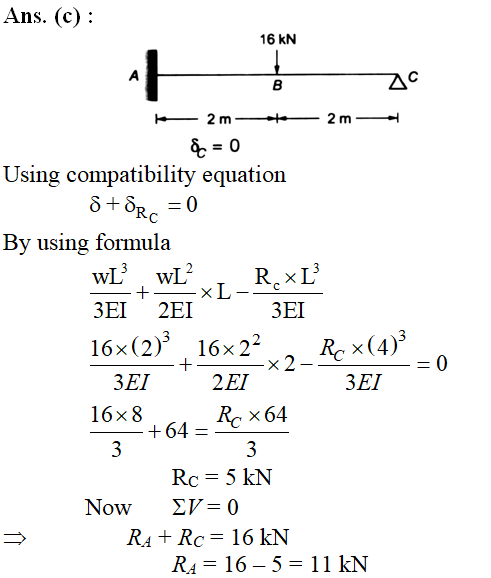 Ans. (c) :

16 kN

A

B

C

2 m

2 m

$\delta_C = 0$

Using compatibility equation

$\delta + \delta_{R_C} = 0$

By using formula

$\frac{wL^3}{3EI} + \frac{wL^2}{2EI} \times L - \frac{R_c \times L^3}{3EI}$

$\frac{16 \times (2)^3}{3EI} + \frac{16 \times 2^2}{2EI} \times 2 - \frac{R_C \times (4)^3}{3EI} = 0$

$\frac{16 \times 8}{3} + 64 = \frac{R_C \times 64}{3}$

$R_C = 5$ kN

Now $\Sigma V = 0$

$\Rightarrow$ $R_A + R_C = 16$ kN

$R_A = 16 - 5 = 11$ kN